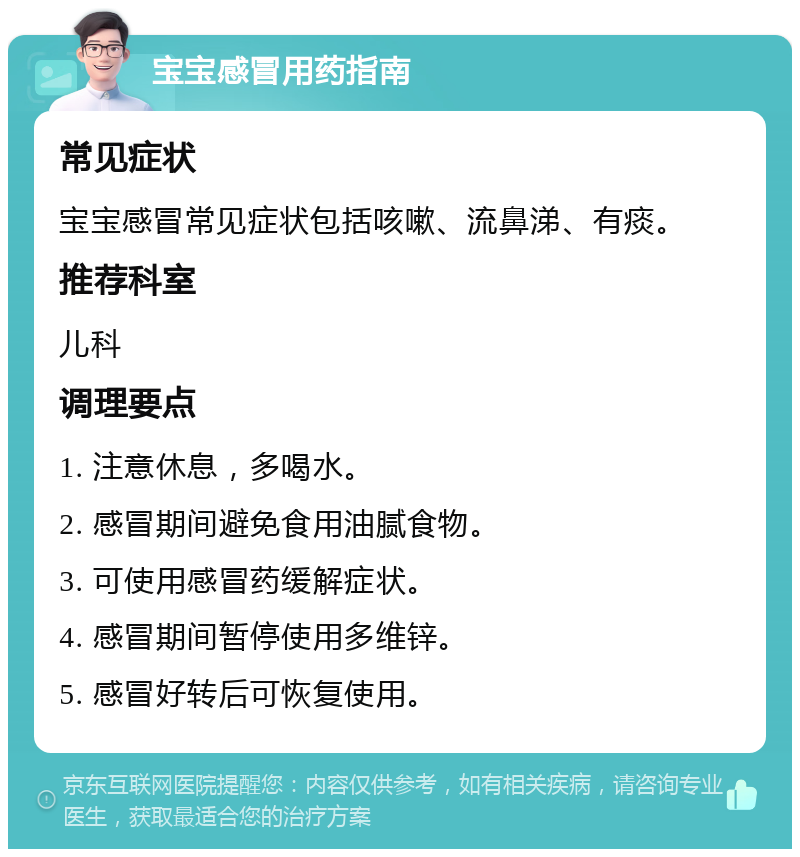 宝宝感冒用药指南

常见症状

宝宝感冒常见症状包括咳嗽、流鼻涕、有痰。

推荐科室

儿科

调理要点

1. 注意休息，多喝水。

2. 感冒期间避免食用油腻食物。

3. 可使用感冒药缓解症状。

4. 感冒期间暂停使用多维锌。

5. 感冒好转后可恢复使用。

京东互联网医院提醒您：内容仅供参考，如有相关疾病，请咨询专业医生，获取最适合您的治疗方案